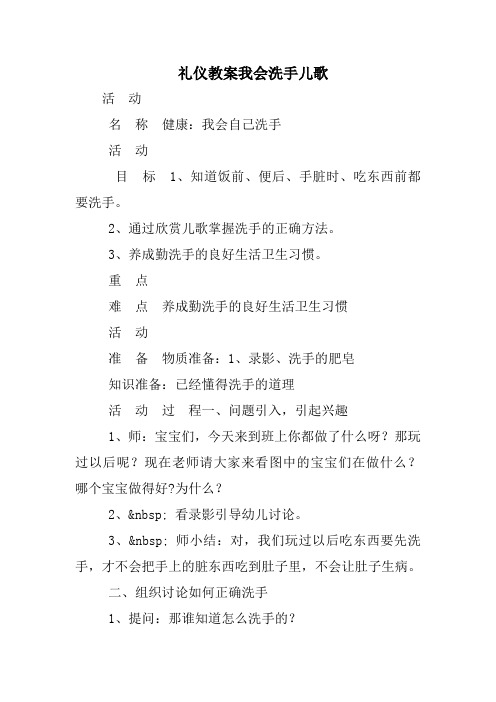 礼仪教案我会洗手儿歌

活　动

名　称　健康：我会自己洗手

活　动

目　标　1、知道饭前、便后、手脏时、吃东西前都要洗手。

2、通过欣赏儿歌掌握洗手的正确方法。

3、养成勤洗手的良好生活卫生习惯。

重　点

难　点　养成勤洗手的良好生活卫生习惯

活　动

准　备　物质准备：1、录影、洗手的肥皂

知识准备：已经懂得洗手的道理

活　动　过　程一、问题引入，引起兴趣

1、师：宝宝们，今天来到班上你都做了什么呀？那玩过以后呢？现在老师请大家来看图中的宝宝们在做什么？哪个宝宝做得好?为什么？

2、&nbsp; 看录影引导幼儿讨论。

3、&nbsp; 师小结：对，我们玩过以后吃东西要先洗手，才不会把手上的脏东西吃到肚子里，不会让肚子生病。

二、组织讨论如何正确洗手

1、提问：那谁知道怎么洗手的？